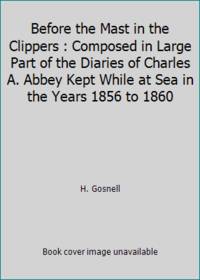 Before the Mast in the Clippers : Composed in Large Part of the Diaries of Charles A. Abbey Kept While at Sea in the Years 1856 to 1860

H. Gosnell

Book cover image unavailable